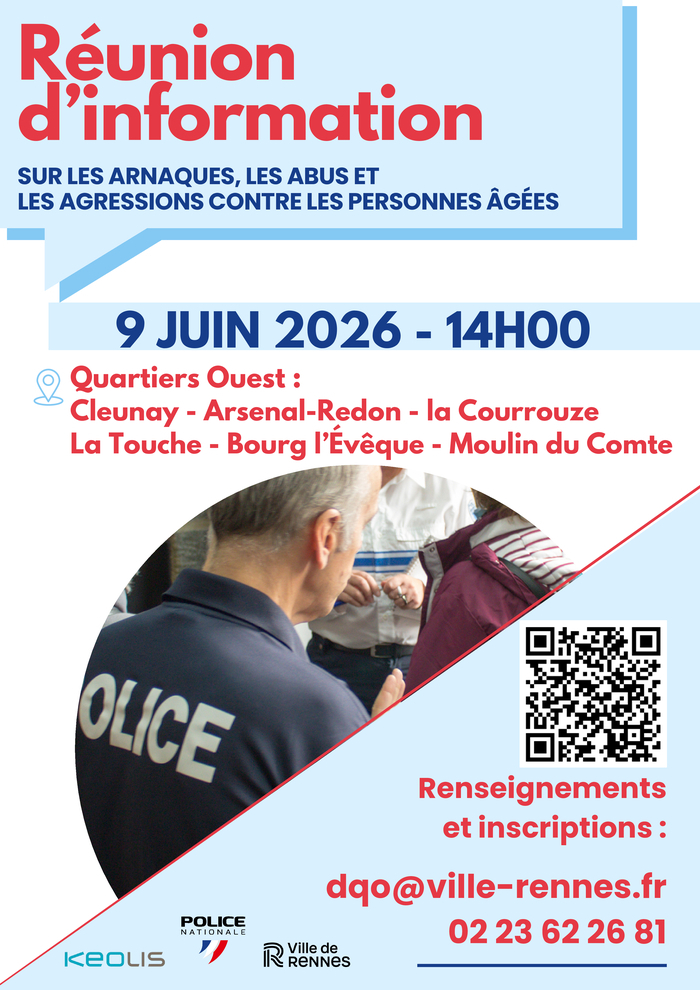 Réunion d'information

SUR LES ARNAQUES, LES ABUS ET LES AGRESSIONS CONTRE LES PERSONNES ÂGÉES

9 JUIN 2026 - 14H00

Quartiers Ouest :
Cleunay - Arsenal-Redon - la Courrouze
La Touche - Bourg l'Évêque - Moulin du Comte

OLICE

Renseignements et inscriptions :

dqo@ville-rennes.fr
02 23 62 26 81

KEOLIS

POLICE NATIONALE

Ville de RENNES